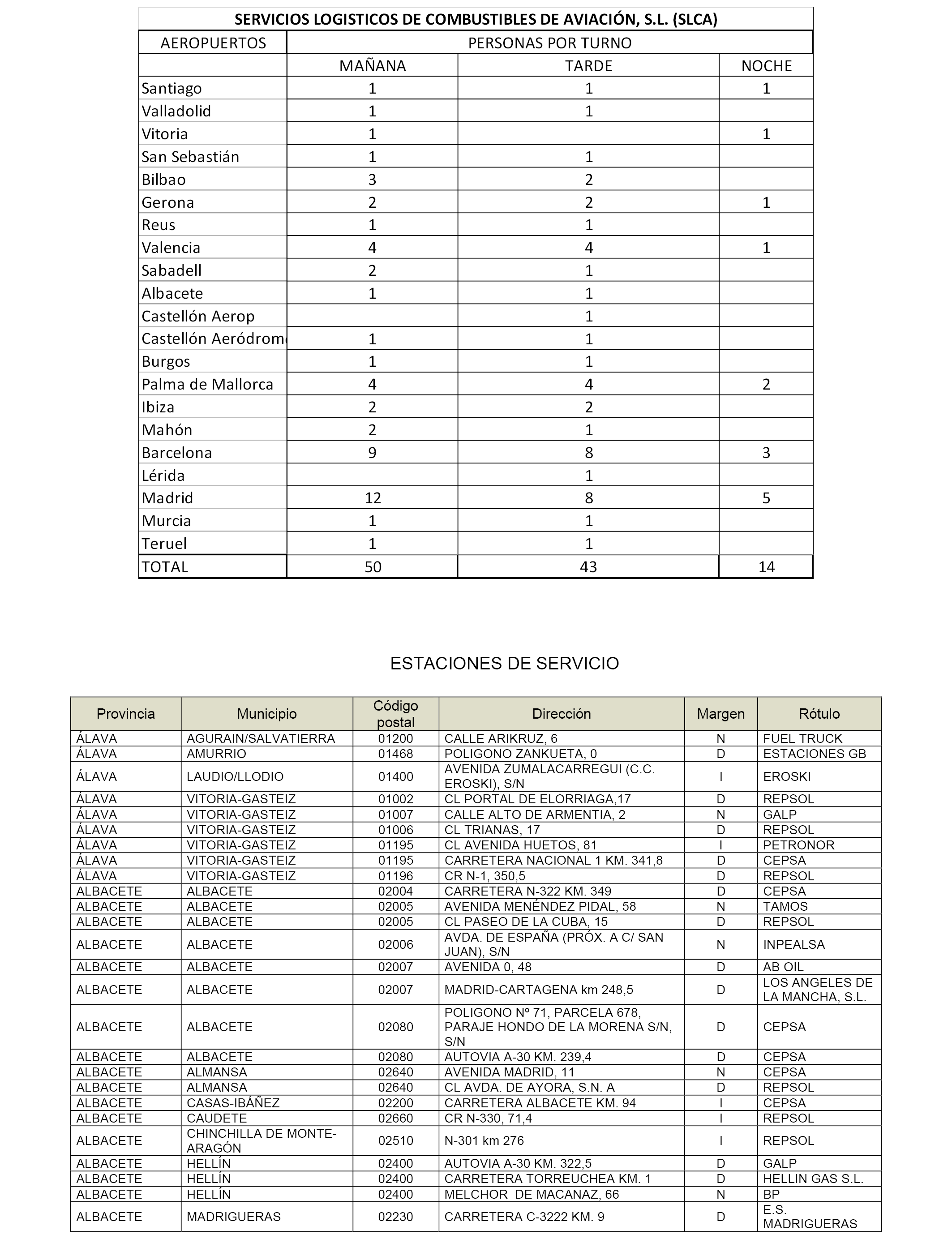 SERVICIOS LOGISTICOS DE COMBUSTIBLES DE AVIACIÓN, S.L. (SLCA)

| AEROPUERTOS | PERSONAS POR TURNO | | |
|---|---|---|---|
| | MAÑANA | TARDE | NOCHE |
| Santiago | 1 | 1 | 1 |
| Valladolid | 1 | 1 | |
| Vitoria | 1 | | 1 |
| San Sebastián | 1 | 1 | |
| Bilbao | 3 | 2 | |
| Gerona | 2 | 2 | 1 |
| Reus | 1 | 1 | |
| Valencia | 4 | 4 | 1 |
| Sabadell | 2 | 1 | |
| Albacete | 1 | 1 | |
| Castellón Aerop | | 1 | |
| Castellón Aeródrom | 1 | 1 | |
| Burgos | 1 | 1 | |
| Palma de Mallorca | 4 | 4 | 2 |
| Ibiza | 2 | 2 | |
| Mahón | 2 | 1 | |
| Barcelona | 9 | 8 | 3 |
| Lérida | | 1 | |
| Madrid | 12 | 8 | 5 |
| Murcia | 1 | 1 | |
| Teruel | 1 | 1 | |
| TOTAL | 50 | 43 | 14 |

ESTACIONES DE SERVICIO

| Provincia | Municipio | Código postal | Dirección | Margen | Rótulo |
|---|---|---|---|---|---|
| ÁLAVA | AGURAIN/SALVATIERRA | 01200 | CALLE ARIKRUZ, 6 | N | FUEL TRUCK |
| ÁLAVA | AMURRIO | 01468 | POLIGONO ZANKUETA, 0 | D | ESTACIONES GB |
| ÁLAVA | LAUDIO/LLODIO | 01400 | AVENIDA ZUMALACARREGUI (C.C. EROSKI), S/N | I | EROSKI |
| ÁLAVA | VITORIA-GASTEIZ | 01002 | CL PORTAL DE ELORRIAGA,17 | D | REPSOL |
| ÁLAVA | VITORIA-GASTEIZ | 01007 | CALLE ALTO DE ARMENTIA, 2 | N | GALP |
| ÁLAVA | VITORIA-GASTEIZ | 01006 | CL TRIANAS, 17 | D | REPSOL |
| ÁLAVA | VITORIA-GASTEIZ | 01195 | CL AVENIDA HUETOS, 81 | I | PETRONOR |
| ÁLAVA | VITORIA-GASTEIZ | 01195 | CARRETERA NACIONAL 1 KM. 341,8 | D | CEPSA |
| ÁLAVA | VITORIA-GASTEIZ | 01196 | CR N-1, 350,5 | D | REPSOL |
| ALBACETE | ALBACETE | 02004 | CARRETERA N-322 KM. 349 | D | CEPSA |
| ALBACETE | ALBACETE | 02005 | AVENIDA MENÉNDEZ PIDAL, 58 | N | TAMOS |
| ALBACETE | ALBACETE | 02005 | CL PASEO DE LA CUBA, 15 | D | REPSOL |
| ALBACETE | ALBACETE | 02006 | AVDA. DE ESPAÑA (PRÓX. A C/ SAN JUAN), S/N | N | INPEALSA |
| ALBACETE | ALBACETE | 02007 | AVENIDA 0, 48 | D | AB OIL |
| ALBACETE | ALBACETE | 02007 | MADRID-CARTAGENA km 248,5 | D | LOS ANGELES DE LA MANCHA, S.L. |
| ALBACETE | ALBACETE | 02080 | POLIGONO Nº 71, PARCELA 678, PARAJE HONDO DE LA MORENA S/N, S/N | D | CEPSA |
| ALBACETE | ALBACETE | 02080 | AUTOVIA A-30 KM. 239,4 | D | CEPSA |
| ALBACETE | ALMANSA | 02640 | AVENIDA MADRID, 11 | N | CEPSA |
| ALBACETE | ALMANSA | 02640 | CL AVDA. DE AYORA, S.N. A | D | REPSOL |
| ALBACETE | CASAS-IBÁÑEZ | 02200 | CARRETERA ALBACETE KM. 94 | I | CEPSA |
| ALBACETE | CAUDETE | 02660 | CR N-330, 71,4 | I | REPSOL |
| ALBACETE | CHINCHILLA DE MONTE-ARAGÓN | 02510 | N-301 km 276 | I | REPSOL |
| ALBACETE | HELLÍN | 02400 | AUTOVIA A-30 KM. 322,5 | D | GALP |
| ALBACETE | HELLÍN | 02400 | CARRETERA TORREUCHEA KM. 1 | D | HELLIN GAS S.L. |
| ALBACETE | HELLÍN | 02400 | MELCHOR DE MACANAZ, 66 | N | BP |
| ALBACETE | MADRIGUERAS | 02230 | CARRETERA C-3222 KM. 9 | D | E.S. MADRIGUERAS |